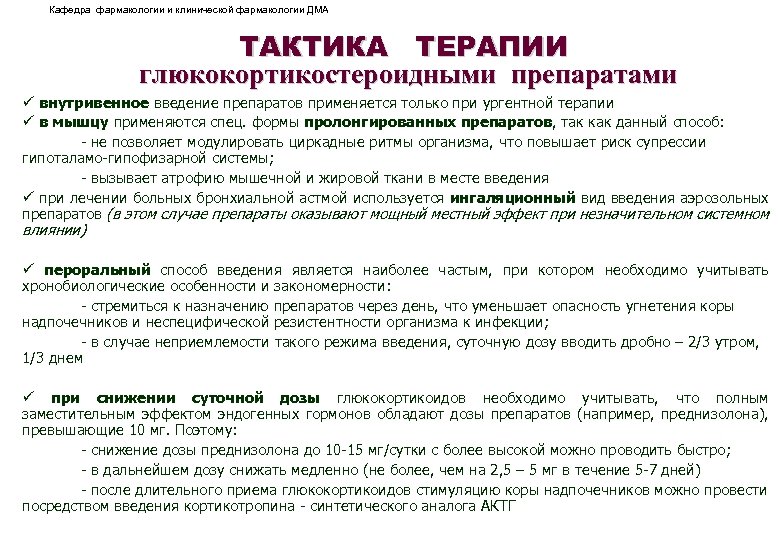 Кафедра фармакологии и клинической фармакологии ДМА

ТАКТИКА ТЕРАПИИ
глюкокортикостероидными препаратами

✓ внутривенное введение препаратов применяется только при ургентной терапии
✓ в мышцу применяются спец. формы пролонгированных препаратов, так как данный способ:

- не позволяет модулировать циркадные ритмы организма, что повышает риск супрессии гипоталамо-гипофизарной системы;

- вызывает атрофию мышечной и жировой ткани в месте введения

✓ при лечении больных бронхиальной астмой используется ингаляционный вид введения аэрозольных препаратов (в этом случае препараты оказывают мощный местный эффект при незначительном системном влиянии)

✓ пероральный способ введения является наиболее частым, при котором необходимо учитывать хронобиологические особенности и закономерности:

- стремиться к назначению препаратов через день, что уменьшает опасность угнетения коры надпочечников и неспецифической резистентности организма к инфекции;

- в случае неприемлемости такого режима введения, суточную дозу вводить дробно – 2/3 утром, 1/3 днем

✓ при снижении суточной дозы глюкокортикоидов необходимо учитывать, что полным заместительным эффектом эндогенных гормонов обладают дозы препаратов (например, преднизолона), превышающие 10 мг. Поэтому:

- снижение дозы преднизолона до 10-15 мг/сутки с более высокой можно проводить быстро;

- в дальнейшем дозу снижать медленно (не более, чем на 2,5 – 5 мг в течение 5-7 дней)

- после длительного приема глюкокортикоидов стимуляцию коры надпочечников можно провести посредством введения кортикотропина - синтетического аналога АКТГ